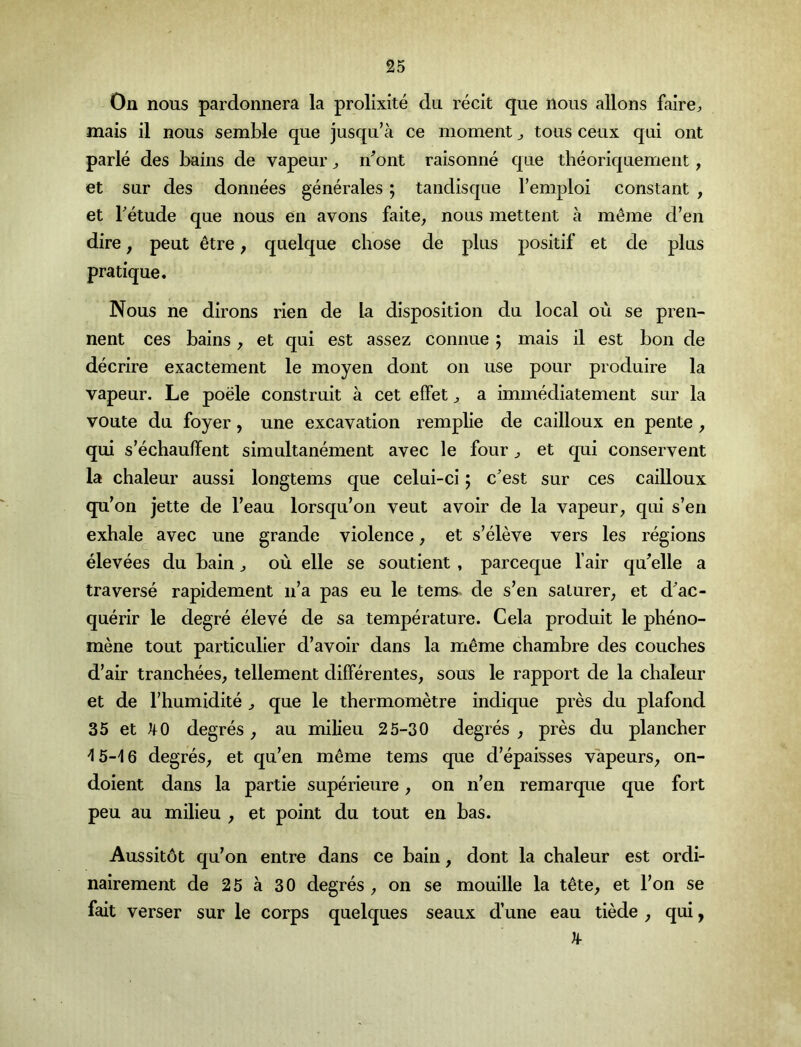 25

On nous pardonnera la prolixité du récit que nous allons faire, mais il nous semble que jusqu'à ce moment, tous ceux qui ont parlé des bains de vapeur, n'ont raisonné que théoriquement, et sur des données générales ; tandisque l'emploi constant, et l'étude que nous en avons faite, nous mettent à même d'en dire, peut être, quelque chose de plus positif et de plus pratique.

Nous ne dirons rien de la disposition du local où se prennent ces bains, et qui est assez connue ; mais il est bon de décrire exactement le moyen dont on use pour produire la vapeur. Le poële construit à cet effet, a immédiatement sur la voute du foyer, une excavation remplie de cailloux en pente, qui s'échauffent simultanément avec le four, et qui conservent la chaleur aussi longtems que celui-ci ; c'est sur ces cailloux qu'on jette de l'eau lorsqu'on veut avoir de la vapeur, qui s'en exhale avec une grande violence, et s'élève vers les régions élevées du bain, où elle se soutient, parceque l'air qu'elle a traversé rapidement n'a pas eu le tems de s'en saturer, et d'acquérir le degré élevé de sa température. Cela produit le phénomène tout particulier d'avoir dans la même chambre des couches d'air tranchées, tellement différentes, sous le rapport de la chaleur et de l'humidité, que le thermomètre indique près du plafond 35 et 40 degrés, au milieu 25-30 degrés, près du plancher 15-16 degrés, et qu'en même tems que d'épaisses vapeurs, ondoient dans la partie supérieure, on n'en remarque que fort peu au milieu, et point du tout en bas.

Aussitôt qu'on entre dans ce bain, dont la chaleur est ordinairement de 25 à 30 degrés, on se mouille la tête, et l'on se fait verser sur le corps quelques seaux d'une eau tiède, qui,

4